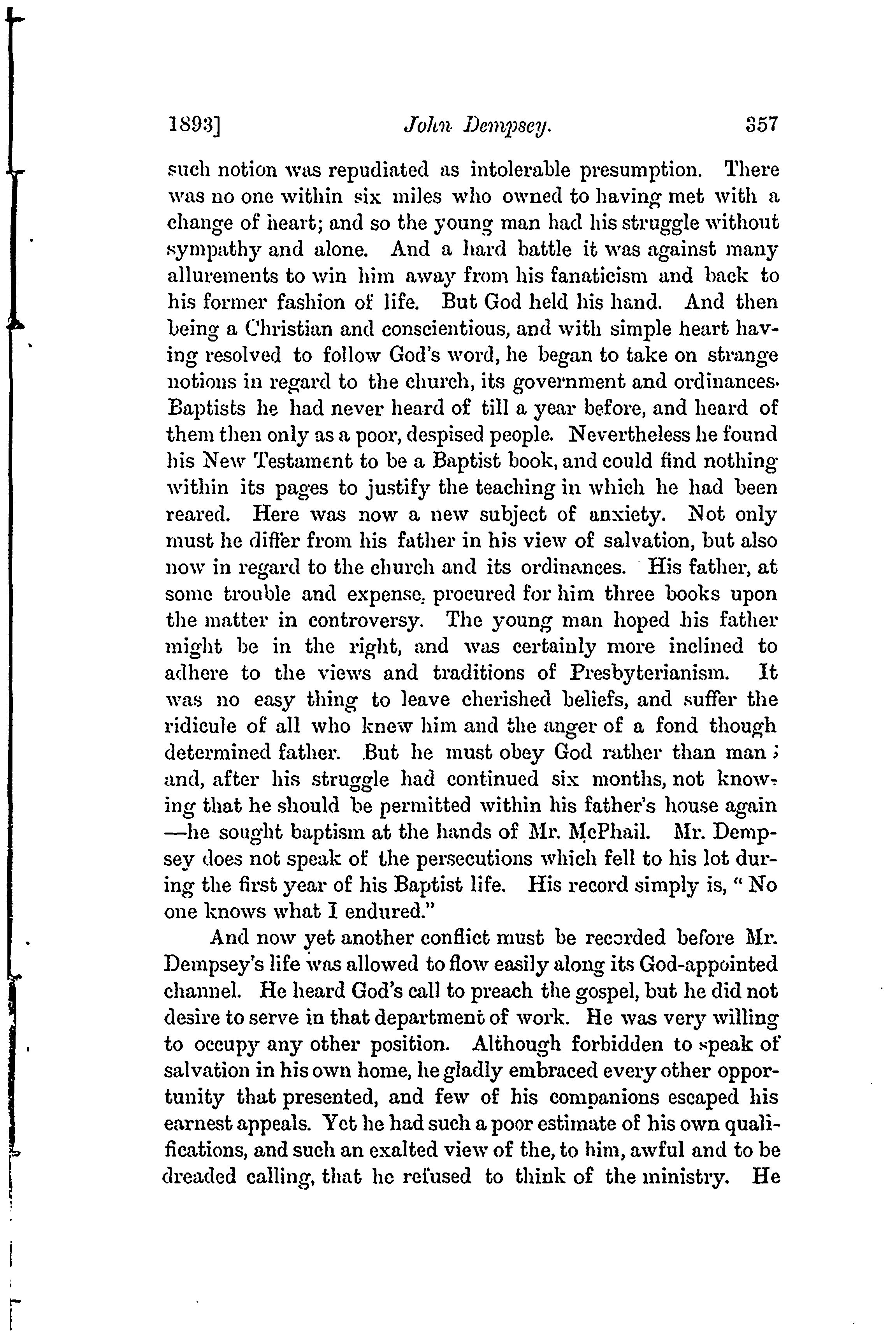 1893] John Dempsey. 357

such notion was repudiated as intolerable presumption. There was no one within six miles who owned to having met with a change of heart; and so the young man had his struggle without sympathy and alone. And a hard battle it was against many allurements to win him away from his fanaticism and back to his former fashion of life. But God held his hand. And then being a Christian and conscientious, and with simple heart having resolved to follow God's word, he began to take on strange notions in regard to the church, its government and ordinances. Baptists he had never heard of till a year before, and heard of them then only as a poor, despised people. Nevertheless he found his New Testament to be a Baptist book, and could find nothing within its pages to justify the teaching in which he had been reared. Here was now a new subject of anxiety. Not only must he differ from his father in his view of salvation, but also now in regard to the church and its ordinances. His father, at some trouble and expense, procured for him three books upon the matter in controversy. The young man hoped his father might be in the right, and was certainly more inclined to adhere to the views and traditions of Presbyterianism. It was no easy thing to leave cherished beliefs, and suffer the ridicule of all who knew him and the anger of a fond though determined father. But he must obey God rather than man; and, after his struggle had continued six months, not knowing that he should be permitted within his father's house again —he sought baptism at the hands of Mr. McPhail. Mr. Dempsey does not speak of the persecutions which fell to his lot during the first year of his Baptist life. His record simply is, " No one knows what I endured."

And now yet another conflict must be recorded before Mr. Dempsey's life was allowed to flow easily along its God-appointed channel. He heard God's call to preach the gospel, but he did not desire to serve in that department of work. He was very willing to occupy any other position. Although forbidden to speak of salvation in his own home, he gladly embraced every other opportunity that presented, and few of his companions escaped his earnest appeals. Yet he had such a poor estimate of his own qualifications, and such an exalted view of the, to him, awful and to be dreaded calling, that he refused to think of the ministry. He